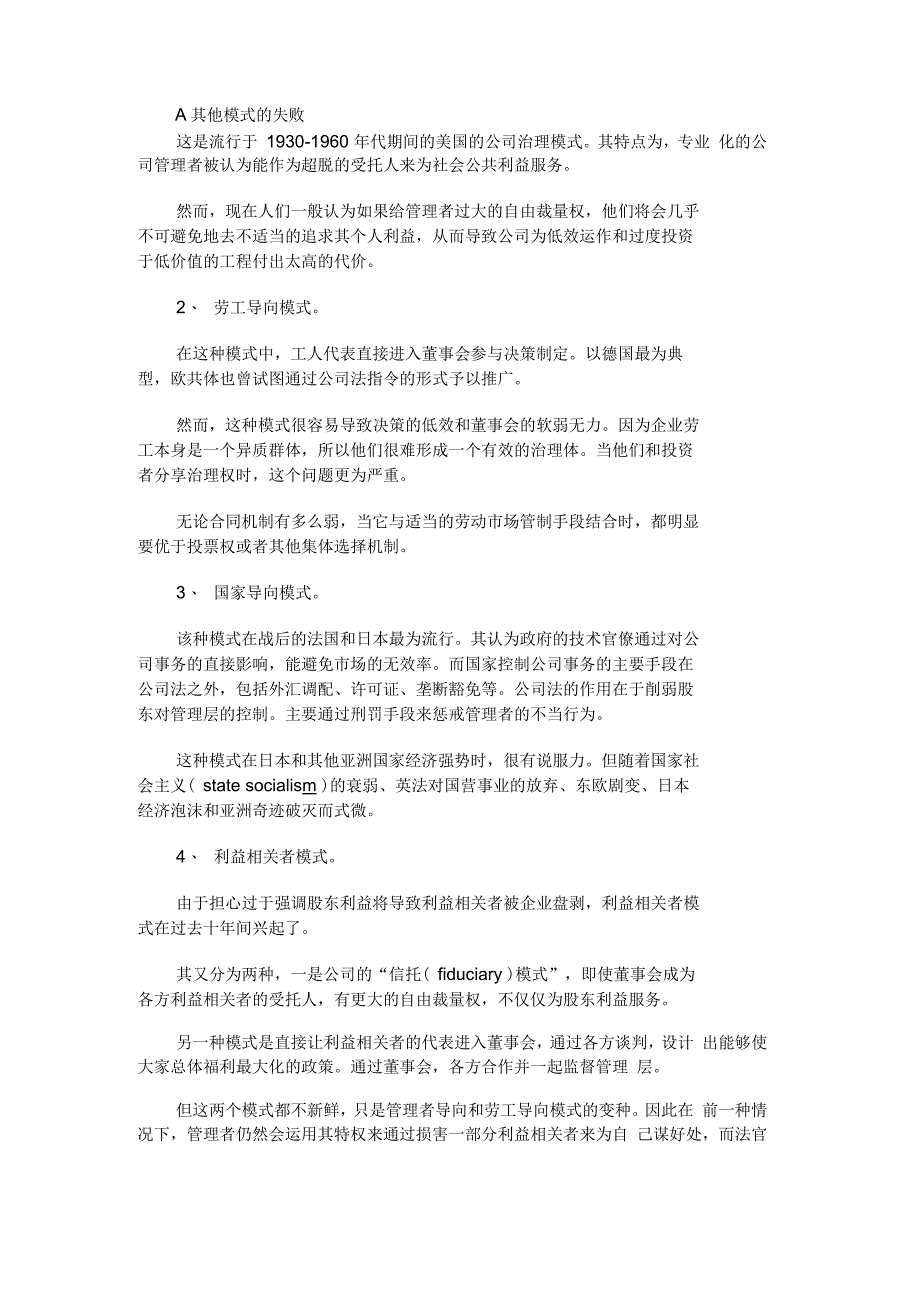 A 其他模式的失败

这是流行于 1930-1960 年代期间的美国的公司治理模式。其特点为，专业 化的公司管理者被认为能作为超脱的受托人来为社会公共利益服务。

然而，现在人们一般认为如果给管理者过大的自由裁量权，他们将会几乎不可避免地去不适当的追求其个人利益，从而导致公司为低效运作和过度投资于低价值的工程付出太高的代价。

2、 劳工导向模式。

在这种模式中，工人代表直接进入董事会参与决策制定。以德国最为典型，欧共体也曾试图通过公司法指令的形式予以推广。

然而，这种模式很容易导致决策的低效和董事会的软弱无力。因为企业劳工本身是一个异质群体，所以他们很难形成一个有效的治理体。当他们和投资者分享治理权时，这个问题更为严重。

无论合同机制有多么弱，当它与适当的劳动市场管制手段结合时，都明显要优于投票权或者其他集体选择机制。

3、 国家导向模式。

该种模式在战后的法国和日本最为流行。其认为政府的技术官僚通过对公司事务的直接影响，能避免市场的无效率。而国家控制公司事务的主要手段在公司法之外，包括外汇调配、许可证、垄断豁免等。公司法的作用在于削弱股东对管理层的控制。主要通过刑罚手段来惩戒管理者的不当行为。

这种模式在日本和其他亚洲国家经济强势时，很有说服力。但随着国家社会主义（ state socialism ）的衰弱、英法对国营事业的放弃、东欧剧变、日本经济泡沫和亚洲奇迹破灭而式微。

4、 利益相关者模式。

由于担心过于强调股东利益将导致利益相关者被企业盘剥，利益相关者模式在过去十年间兴起了。

其又分为两种，一是公司的“信托（ fiduciary ）模式”，即使董事会成为各方利益相关者的受托人，有更大的自由裁量权，不仅仅为股东利益服务。

另一种模式是直接让利益相关者的代表进入董事会，通过各方谈判，设计 出能够使大家总体福利最大化的政策。通过董事会，各方合作并一起监督管理 层。

但这两个模式都不新鲜，只是管理者导向和劳工导向模式的变种。因此在 前一种情况下，管理者仍然会运用其特权来通过损害一部分利益相关者来为自 己谋好处，而法官